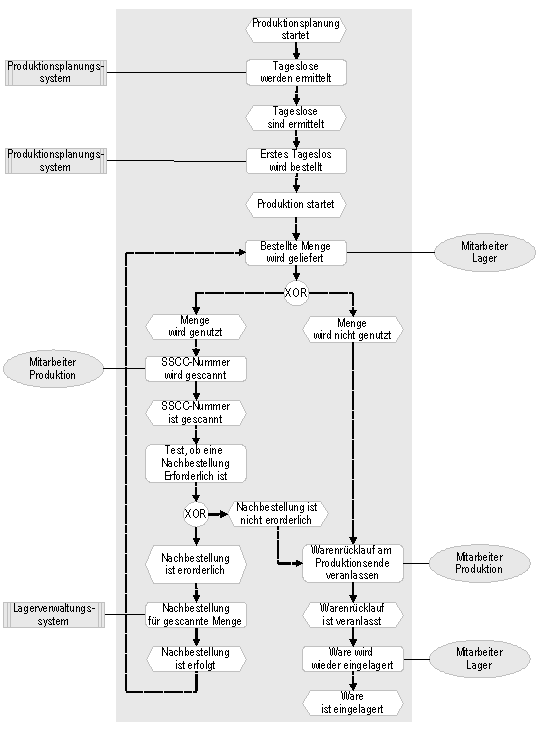 Produktionsplanung startet

Produktionsplanungssystem

Tageslose werden ermittelt

Tageslose sind ermittelt

Produktionsplanungssystem

Erstes Tageslos wird bestellt

Produktion startet

Bestellte Menge wird geliefert

Mitarbeiter Lager

XOR

Menge wird genutzt

Menge wird nicht genutzt

Mitarbeiter Produktion

SSCC-Nummer wird gescannt

SSCC-Nummer ist gescannt

Test, ob eine Nachbestellung Erforderlich ist

XOR

Nachbestellung ist nicht erorderlich

Nachbestellung ist erorderlich

Warenrücklauf am Produktionsende veranlassen

Mitarbeiter Produktion

Lagerverwaltungssystem

Nachbestellung für gescannte Menge

Warenrücklauf ist veranlasst

Nachbestellung ist erfolgt

Ware wird wieder eingelagert

Mitarbeiter Lager

Ware ist eingelagert